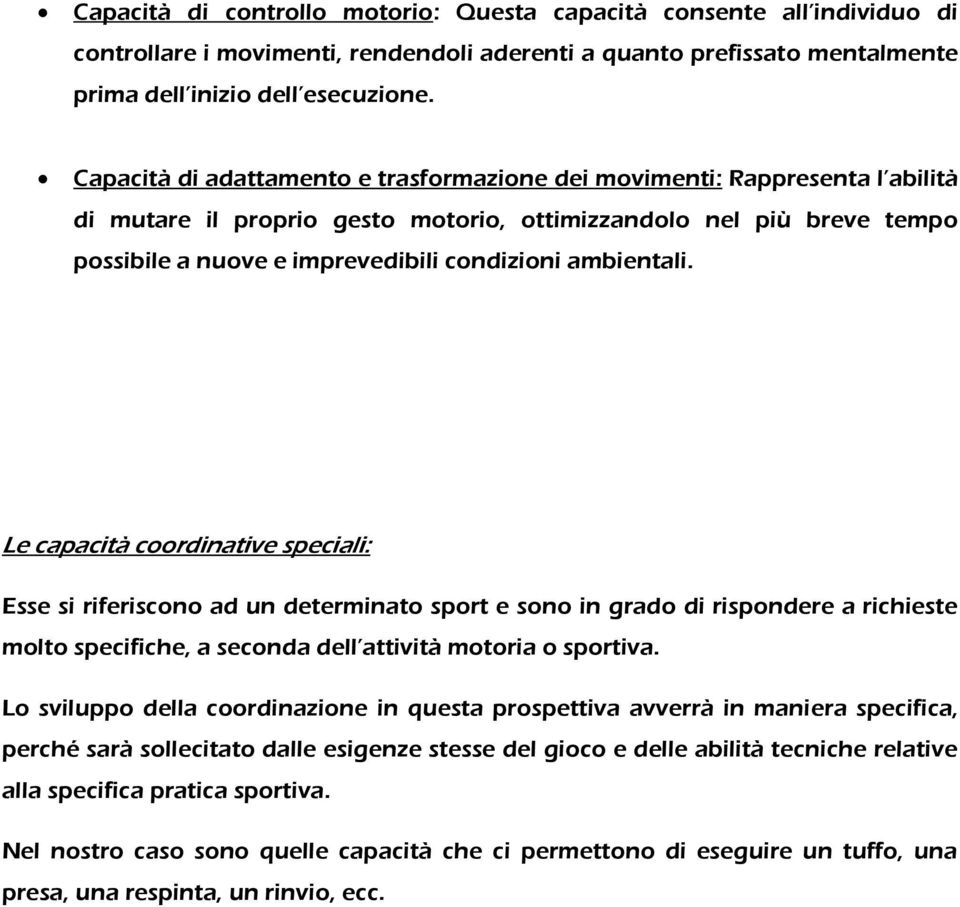 • Capacità di controllo motorio: Questa capacità consente all'individuo di controllare i movimenti, rendendoli aderenti a quanto prefissato mentalmente prima dell'inizio dell'esecuzione.

• Capacità di adattamento e trasformazione dei movimenti: Rappresenta l'abilità di mutare il proprio gesto motorio, ottimizzandolo nel più breve tempo possibile a nuove e imprevedibili condizioni ambientali.

Le capacità coordinative speciali:

Esse si riferiscono ad un determinato sport e sono in grado di rispondere a richieste molto specifiche, a seconda dell'attività motoria o sportiva.

Lo sviluppo della coordinazione in questa prospettiva avverrà in maniera specifica, perché sarà sollecitato dalle esigenze stesse del gioco e delle abilità tecniche relative alla specifica pratica sportiva.

Nel nostro caso sono quelle capacità che ci permettono di eseguire un tuffo, una presa, una respinta, un rinvio, ecc.